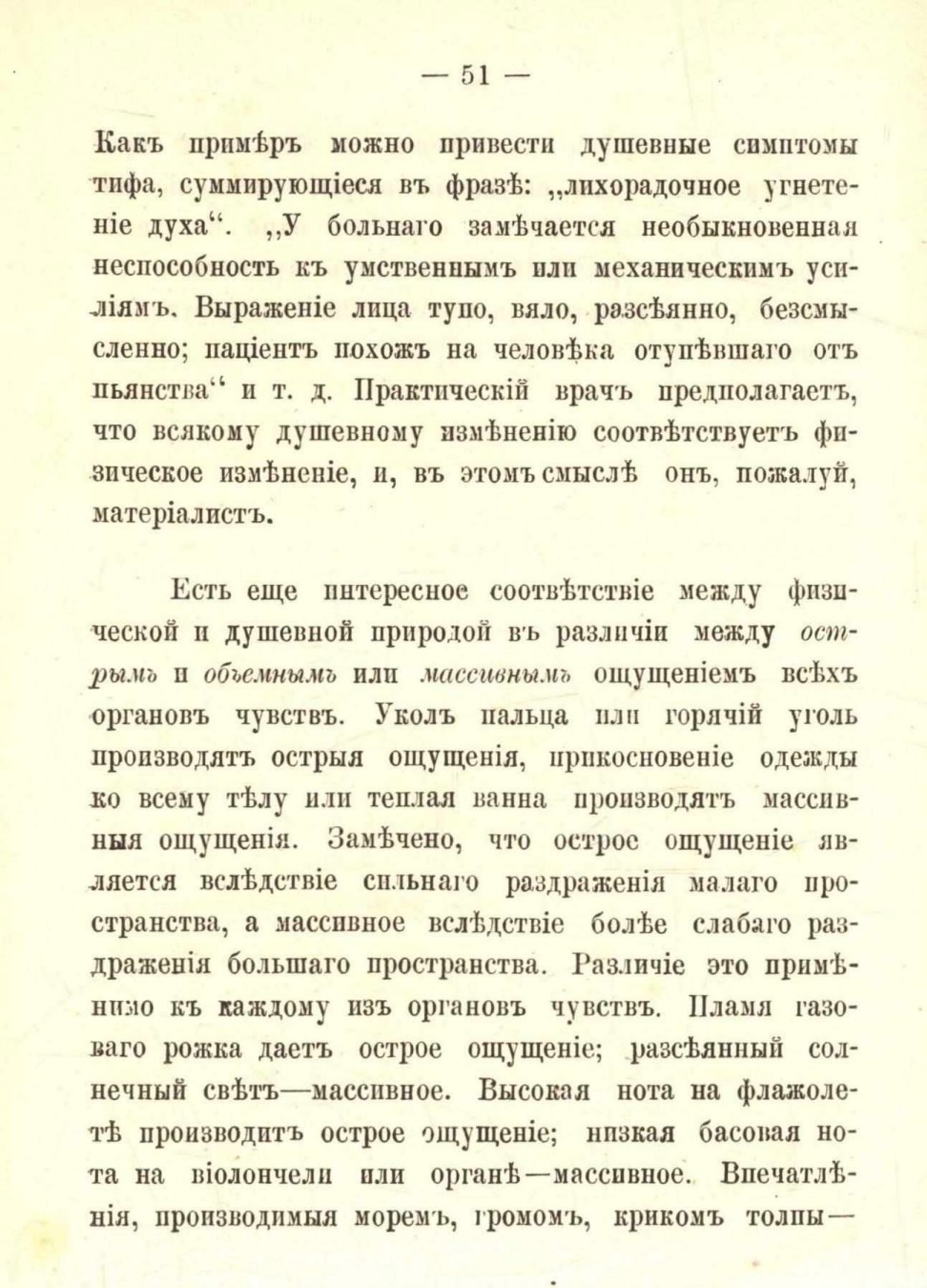 — 51 —

Какъ примѣръ можно привести душевные симптомы тифа, суммирующіеся въ фразѣ: „лихорадочное угнетеніе духа“. „У больнаго замѣчается необыкновенная неспособность къ умственнымъ или механическимъ усиліямъ. Выраженіе лица тупо, вяло, разсѣянно, безсмысленно; паціентъ похожъ на человѣка отупѣвшаго отъ пьянства“ и т. д. Практическій врачъ предполагаетъ, что всякому душевному измѣненію соотвѣтствуетъ физическое измѣненіе, и, въ этомъ смыслѣ онъ, пожалуй, матеріалистъ.

Есть еще интересное соотвѣтствіе между физической и душевной природой въ различіи между острымъ и объемнымъ или массивнымъ ощущеніемъ всѣхъ органовъ чувствъ. Уколъ пальца или горячій уголь производятъ острыя ощущенія, прикосновеніе одежды ко всему тѣлу или теплая ванна производятъ массивныя ощущенія. Замѣчено, что острое ощущеніе является вслѣдствіе сильнаго раздраженія малаго пространства, а массивное вслѣдствіе болѣе слабаго раздраженія большаго пространства. Различіе это примѣнимо къ каждому изъ органовъ чувствъ. Пламя газоваго рожка даетъ острое ощущеніе; разсѣянный солнечный свѣтъ—массивное. Высокая нота на флажолетѣ производитъ острое ощущеніе; низкая басовая нота на віолончели или органѣ—массивное. Впечатлѣнія, производимыя моремъ, громомъ, крикомъ толпы—